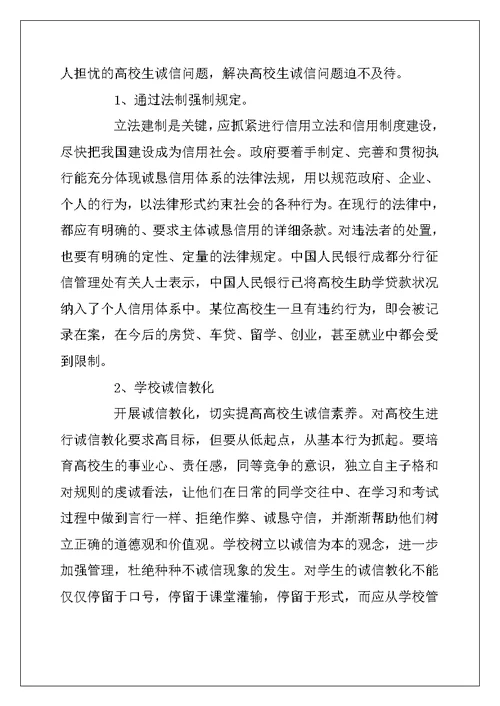 人担忧的高校生诚信问题，解决高校生诚信问题迫不及待。

1、通过法制强制规定。

立法建制是关键，应抓紧进行信用立法和信用制度建设，尽快把我国建设成为信用社会。政府要着手制定、完善和贯彻执行能充分体现诚恳信用体系的法律法规，用以规范政府、企业、个人的行为，以法律形式约束社会的各种行为。在现行的法律中，都应有明确的、要求主体诚恳信用的详细条款。对违法者的处置，也要有明确的定性、定量的法律规定。中国人民银行成都分行征信管理处有关人士表示，中国人民银行已将高校生助学贷款状况纳入了个人信用体系中。某位高校生一旦有违约行为，即会被记录在案，在今后的房贷、车贷、留学、创业，甚至就业中都会受到限制。

2、学校诚信教化

开展诚信教化，切实提高高校生诚信素养。对高校生进行诚信教化要求高目标，但要从低起点，从基本行为抓起。要培育高校生的事业心、责任感，同等竞争的意识，独立自主子格和对规则的虔诚看法，让他们在日常的同学交往中、在学习和考试过程中做到言行一样、拒绝作弊、诚恳守信，并渐渐帮助他们树立正确的道德观和价值观。学校树立以诚信为本的观念，进一步加强管理，杜绝种种不诚信现象的发生。对学生的诚信教化不能仅仅停留于口号，停留于课堂灌输，停留于形式，而应从学校管